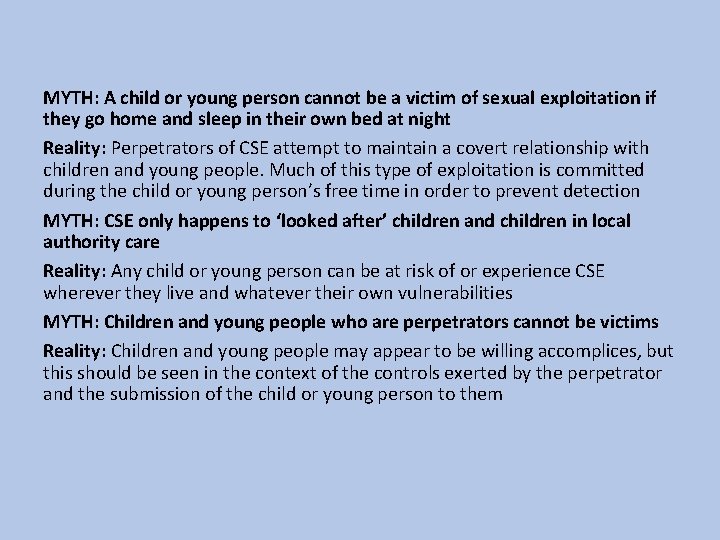 MYTH: A child or young person cannot be a victim of sexual exploitation if they go home and sleep in their own bed at night

Reality: Perpetrators of CSE attempt to maintain a covert relationship with children and young people. Much of this type of exploitation is committed during the child or young person's free time in order to prevent detection

MYTH: CSE only happens to 'looked after' children and children in local authority care

Reality: Any child or young person can be at risk of or experience CSE wherever they live and whatever their own vulnerabilities

MYTH: Children and young people who are perpetrators cannot be victims

Reality: Children and young people may appear to be willing accomplices, but this should be seen in the context of the controls exerted by the perpetrator and the submission of the child or young person to them